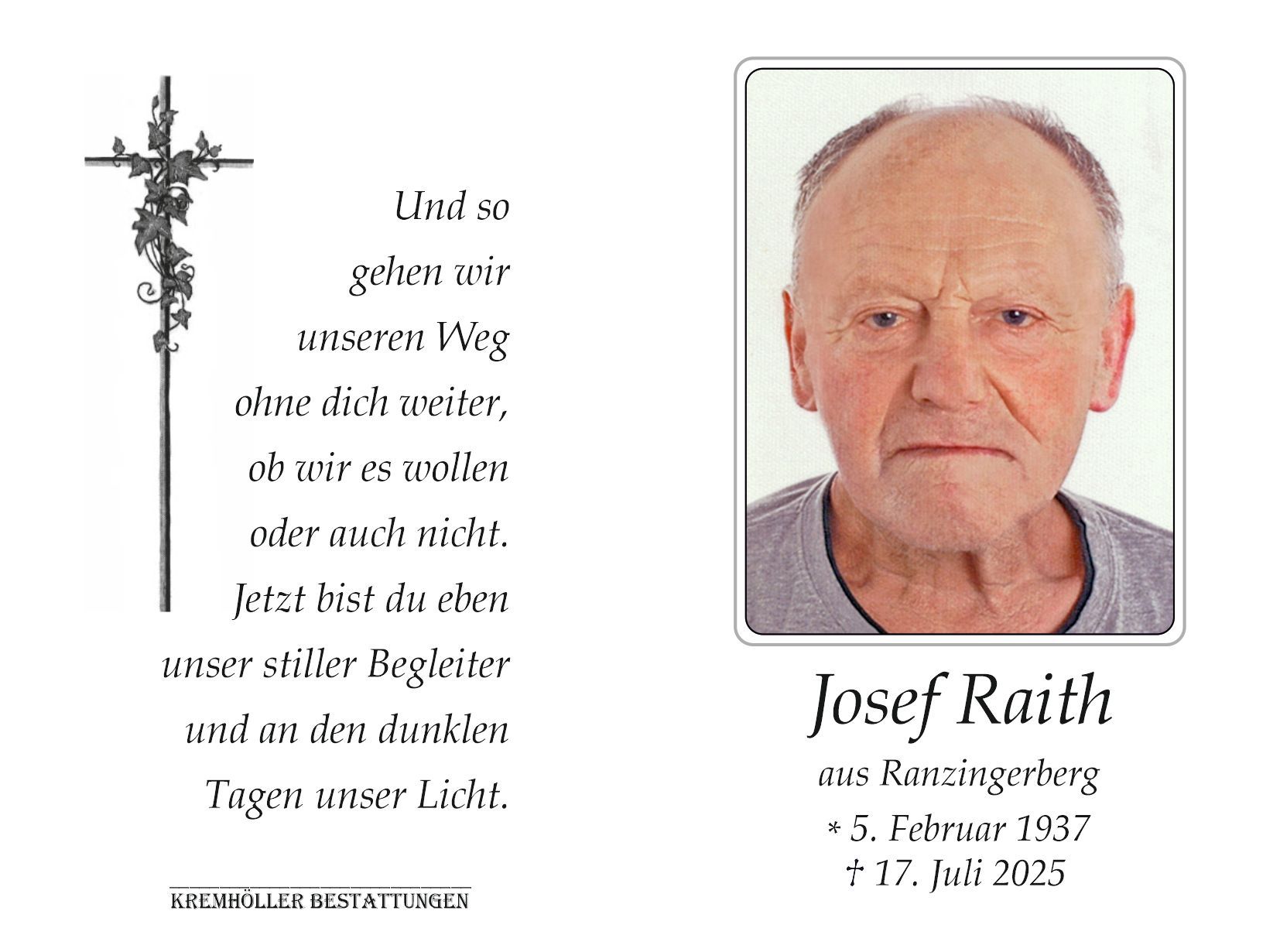 Und so
gehen wir
unseren Weg
ohne dich weiter,
ob wir es wollen
oder auch nicht.
Jetzt bist du eben
unser stiller Begleiter
und an den dunklen
Tagen unser Licht.

KREMHÖLLER BESTATTUNGEN

Josef Raith
aus Ranzingerberg
* 5. Februar 1937
† 17. Juli 2025